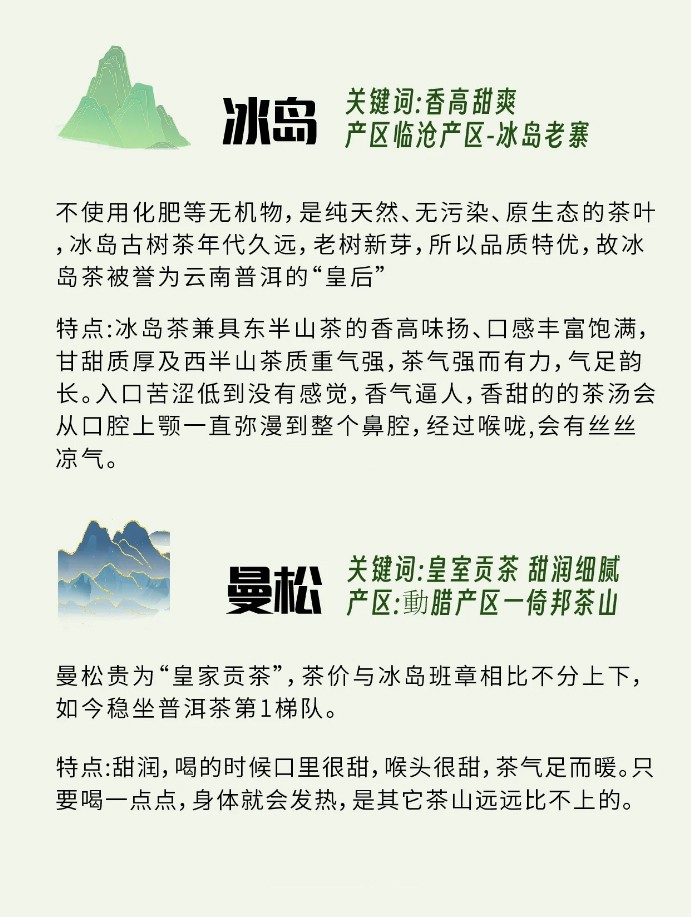 冰岛

关键词:香高甜爽
产区临沧产区-冰岛老寨

不使用化肥等无机物，是纯天然、无污染、原生态的茶叶，冰岛古树茶年代久远，老树新芽，所以品质特优，故冰岛茶被誉为云南普洱的“皇后”

特点:冰岛茶兼具东半山茶的香高味扬、口感丰富饱满，甘甜质厚及西半山茶质重气强，茶气强而有力，气足韵长。入口苦涩低到没有感觉，香气逼人，香甜的的茶汤会从口腔上颚一直弥漫到整个鼻腔，经过喉咙,会有丝丝凉气。

曼松

关键词:皇室贡茶 甜润细腻
产区:勐腊产区一倚邦茶山

曼松贵为“皇家贡茶”，茶价与冰岛班章相比不分上下，如今稳坐普洱茶第1梯队。

特点:甜润，喝的时候口里很甜，喉头很甜，茶气足而暖。只要喝一点点，身体就会发热，是其它茶山远远比不上的。